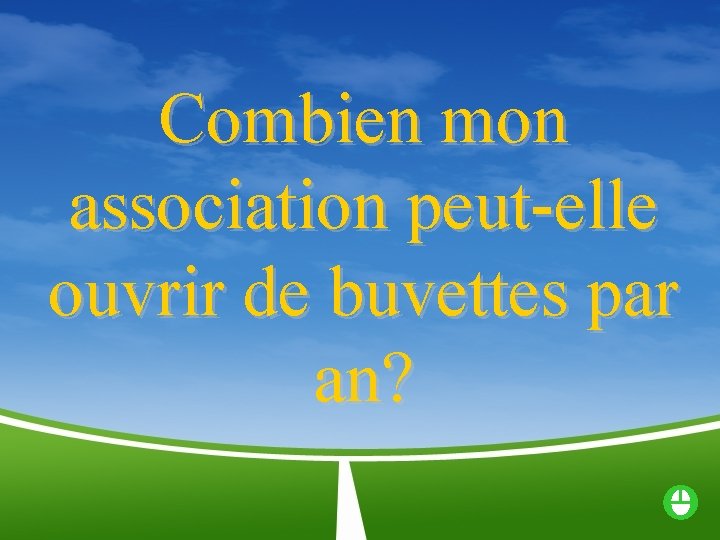 Combien mon association peut-elle ouvrir de buvettes par an?